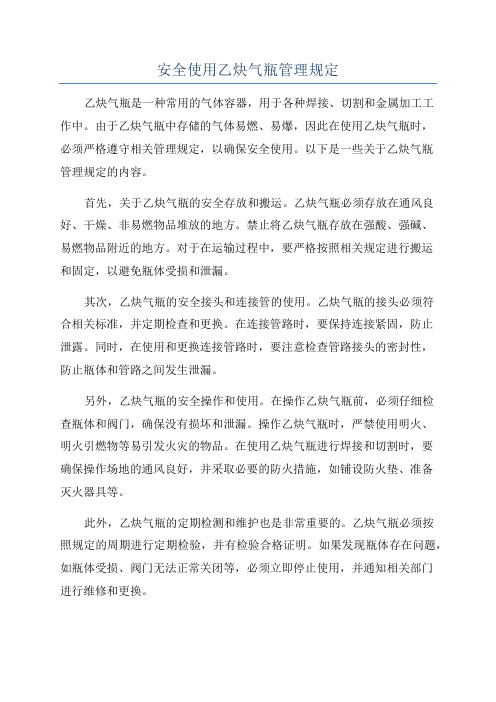 安全使用乙炔气瓶管理规定

乙炔气瓶是一种常用的气体容器，用于各种焊接、切割和金属加工工作中。由于乙炔气瓶中存储的气体易燃、易爆，因此在使用乙炔气瓶时，必须严格遵守相关管理规定，以确保安全使用。以下是一些关于乙炔气瓶管理规定的内容。

首先，关于乙炔气瓶的安全存放和搬运。乙炔气瓶必须存放在通风良好、干燥、非易燃物品堆放的地方。禁止将乙炔气瓶存放在强酸、强碱、易燃物品附近的地方。对于在运输过程中，要严格按照相关规定进行搬运和固定，以避免瓶体受损和泄漏。

其次，乙炔气瓶的安全接头和连接管的使用。乙炔气瓶的接头必须符合相关标准，并定期检查和更换。在连接管路时，要保持连接紧固，防止泄露。同时，在使用和更换连接管路时，要注意检查管路接头的密封性，防止瓶体和管路之间发生泄漏。

另外，乙炔气瓶的安全操作和使用。在操作乙炔气瓶前，必须仔细检查瓶体和阀门，确保没有损坏和泄漏。操作乙炔气瓶时，严禁使用明火、明火引燃物等易引发火灾的物品。在使用乙炔气瓶进行焊接和切割时，要确保操作场地的通风良好，并采取必要的防火措施，如铺设防火垫、准备灭火器具等。

此外，乙炔气瓶的定期检测和维护也是非常重要的。乙炔气瓶必须按照规定的周期进行定期检验，并有检验合格证明。如果发现瓶体存在问题，如瓶体受损、阀门无法正常关闭等，必须立即停止使用，并通知相关部门进行维修和更换。